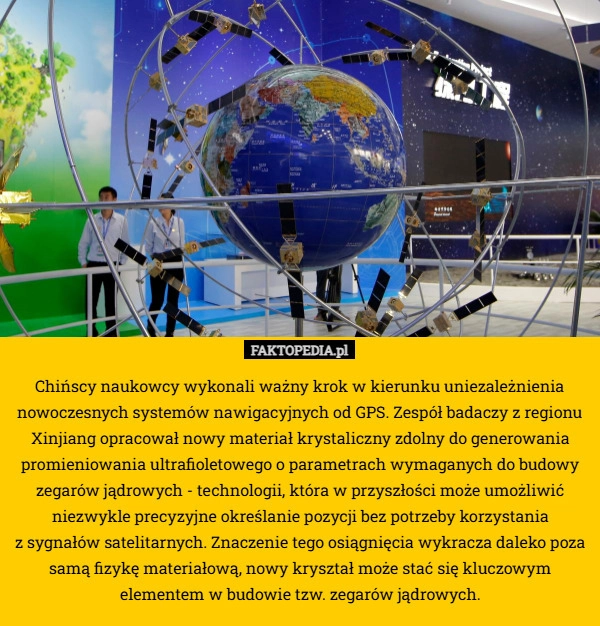 FAKTOPEDIA.pl

Chińscy naukowcy wykonali ważny krok w kierunku uniezależnienia nowoczesnych systemów nawigacyjnych od GPS. Zespół badaczy z regionu Xinjiang opracował nowy materiał krystaliczny zdolny do generowania promieniowania ultrafioletowego o parametrach wymaganych do budowy zegarów jądrowych - technologii, która w przyszłości może umożliwić niezwykle precyzyjne określanie pozycji bez potrzeby korzystania z sygnałów satelitarnych. Znaczenie tego osiągnięcia wykracza daleko poza samą fizykę materiałową, nowy kryształ może stać się kluczowym elementem w budowie tzw. zegarów jądrowych.